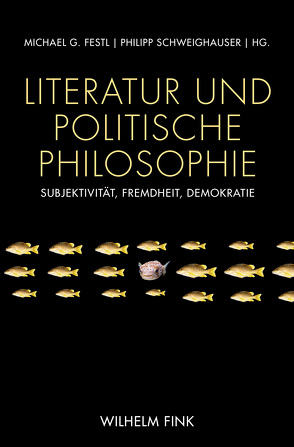 MICHAEL G. FESTL | PHILIPP SCHWEIGHAUSER | HG.

LITERATUR UND POLITISCHE PHILOSOPHIE

SUBJEKTIVITÄT, FREMDHEIT, DEMOKRATIE

WILHELM FINK